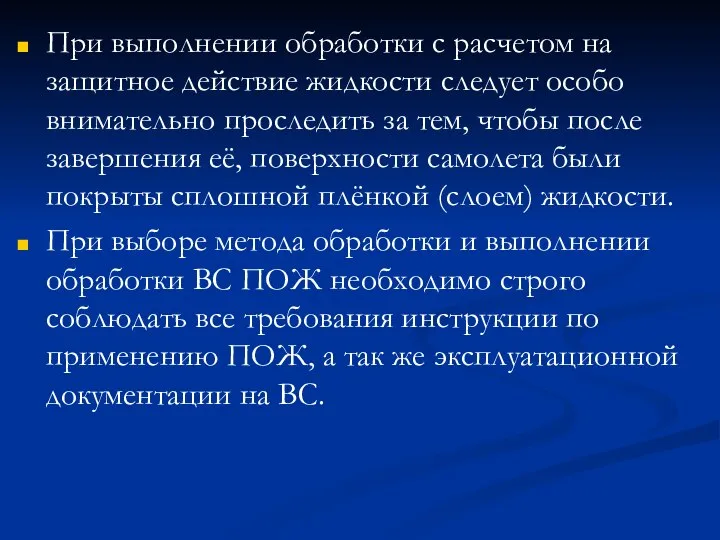 При выполнении обработки с расчетом на защитное действие жидкости следует особо внимательно проследить за тем, чтобы после завершения её, поверхности самолета были покрыты сплошной плёнкой (слоем) жидкости.

При выборе метода обработки и выполнении обработки ВС ПОЖ необходимо строго соблюдать все требования инструкции по применению ПОЖ, а так же эксплуатационной документации на ВС.